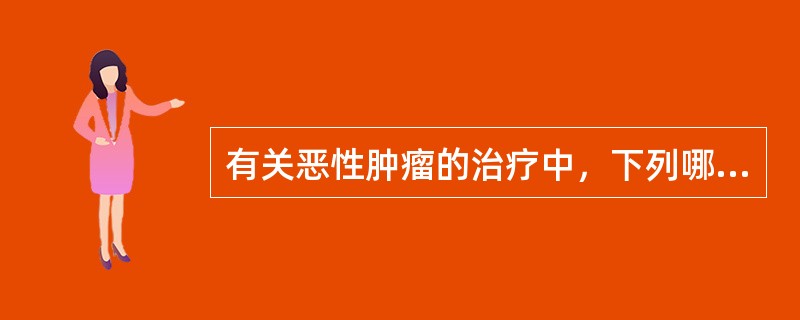 有关恶性肿瘤的治疗中，下列哪...